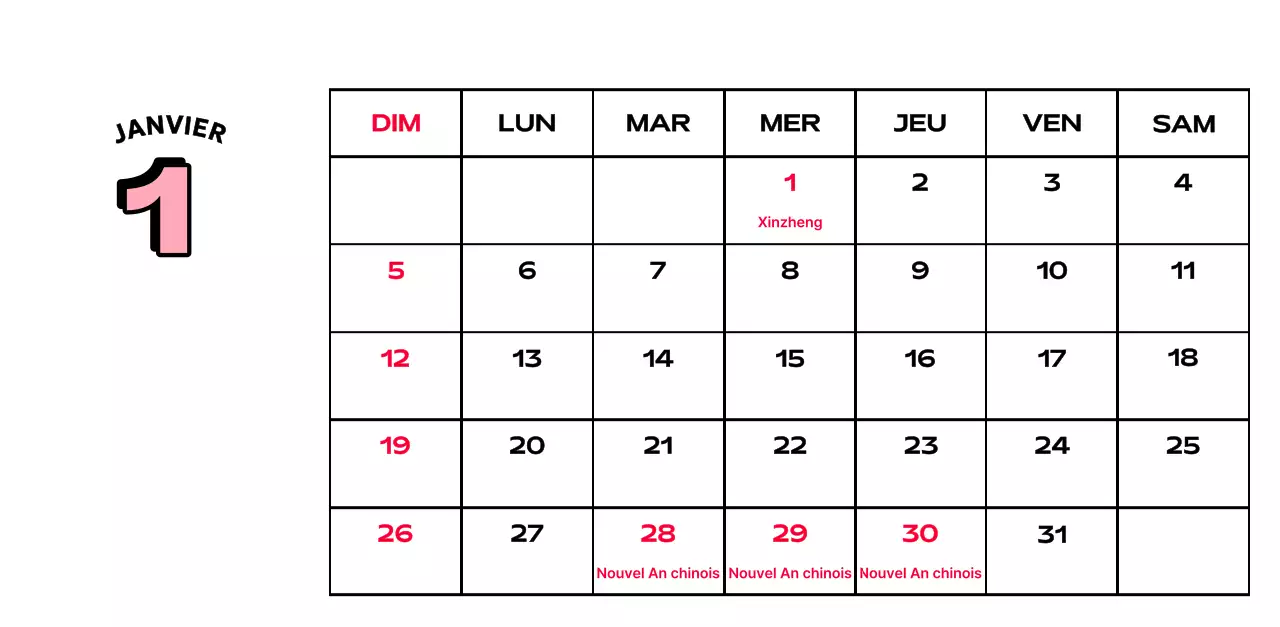 JANVIER
1

| DIM | LUN | MAR | MER | JEU | VEN | SAM |
|---|---|---|---|---|---|---|
| | | | 1 Xinzheng | 2 | 3 | 4 |
| 5 | 6 | 7 | 8 | 9 | 10 | 11 |
| 12 | 13 | 14 | 15 | 16 | 17 | 18 |
| 19 | 20 | 21 | 22 | 23 | 24 | 25 |
| 26 | 27 | 28 Nouvel An chinois | 29 Nouvel An chinois | 30 Nouvel An chinois | 31 | |